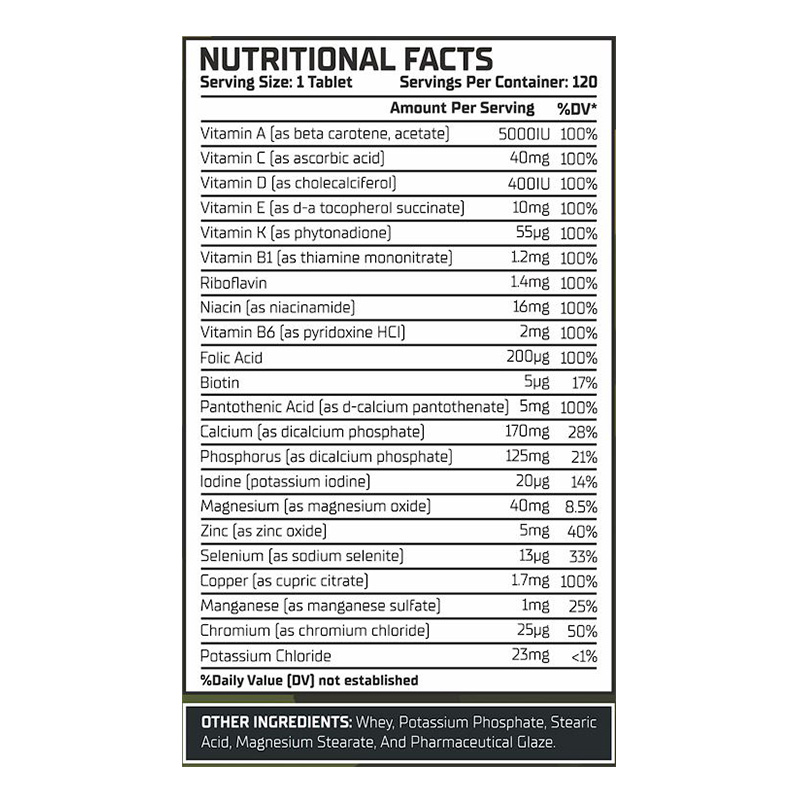 NUTRITIONAL FACTS
Serving Size: 1 Tablet Servings Per Container: 120

| | Amount Per Serving | %DV* |
|---|---|---|
| Vitamin A (as beta carotene, acetate) | 5000IU | 100% |
| Vitamin C (as ascorbic acid) | 40mg | 100% |
| Vitamin D (as cholecalciferol) | 400IU | 100% |
| Vitamin E (as d-a tocopherol succinate) | 10mg | 100% |
| Vitamin K (as phytonadione) | 55μg | 100% |
| Vitamin B1 (as thiamine mononitrate) | 1.2mg | 100% |
| Riboflavin | 1.4mg | 100% |
| Niacin (as niacinamide) | 16mg | 100% |
| Vitamin B6 (as pyridoxine HCI) | 2mg | 100% |
| Folic Acid | 200μg | 100% |
| Biotin | 5μg | 17% |
| Pantothenic Acid (as d-calcium pantothenate) | 5mg | 100% |
| Calcium (as dicalcium phosphate) | 170mg | 28% |
| Phosphorus (as dicalcium phosphate) | 125mg | 21% |
| Iodine (potassium iodine) | 20μg | 14% |
| Magnesium (as magnesium oxide) | 40mg | 8.5% |
| Zinc (as zinc oxide) | 5mg | 40% |
| Selenium (as sodium selenite) | 13μg | 33% |
| Copper (as cupric citrate) | 1.7mg | 100% |
| Manganese (as manganese sulfate) | 1mg | 25% |
| Chromium (as chromium chloride) | 25μg | 50% |
| Potassium Chloride | 23mg | <1% |

%Daily Value (DV) not established

OTHER INGREDIENTS: Whey, Potassium Phosphate, Stearic Acid, Magnesium Stearate, And Pharmaceutical Glaze.